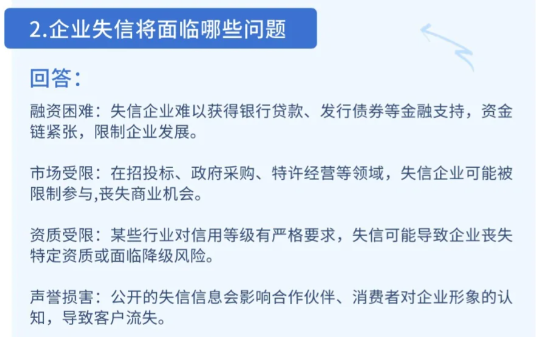 2.企业失信将面临哪些问题

回答：

融资困难：失信企业难以获得银行贷款、发行债券等金融支持，资金链紧张，限制企业发展。

市场受限：在招投标、政府采购、特许经营等领域，失信企业可能被限制参与,丧失商业机会。

资质受限：某些行业对信用等级有严格要求，失信可能导致企业丧失特定资质或面临降级风险。

声誉损害：公开的失信信息会影响合作伙伴、消费者对企业形象的认知，导致客户流失。